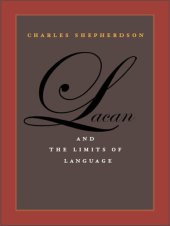 CHARLES SHEPHERDSON

Lacan

AND
THE LIMITS OF
LANGUAGE